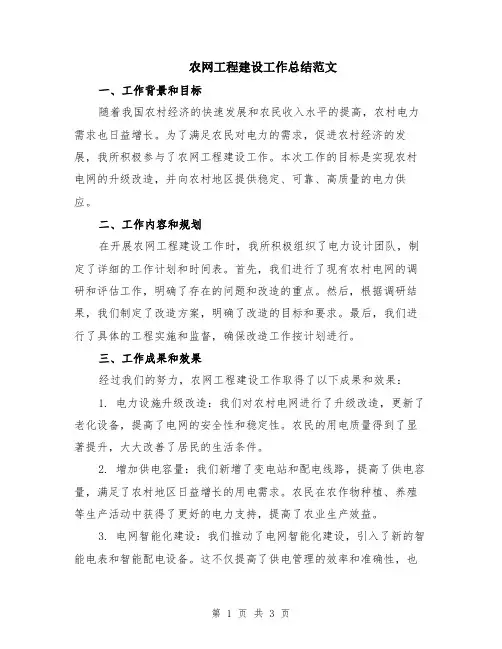 农网工程建设工作总结范文

一、工作背景和目标

随着我国农村经济的快速发展和农民收入水平的提高，农村电力需求也日益增长。为了满足农民对电力的需求，促进农村经济的发展，我所积极参与了农网工程建设工作。本次工作的目标是实现农村电网的升级改造，并向农村地区提供稳定、可靠、高质量的电力供应。

二、工作内容和规划

在开展农网工程建设工作时，我所积极组织了电力设计团队，制定了详细的工作计划和时间表。首先，我们进行了现有农村电网的调研和评估工作，明确了存在的问题和改造的重点。然后，根据调研结果，我们制定了改造方案，明确了改造的目标和要求。最后，我们进行了具体的工程实施和监督，确保改造工作按计划进行。

三、工作成果和效果

经过我们的努力，农网工程建设工作取得了以下成果和效果：

1. 电力设施升级改造：我们对农村电网进行了升级改造，更新了老化设备，提高了电网的安全性和稳定性。农民的用电质量得到了显著提升，大大改善了居民的生活条件。

2. 增加供电容量：我们新增了变电站和配电线路，提高了供电容量，满足了农村地区日益增长的用电需求。农民在农作物种植、养殖等生产活动中获得了更好的电力支持，提高了农业生产效益。

3. 电网智能化建设：我们推动了电网智能化建设，引入了新的智能电表和智能配电设备。这不仅提高了供电管理的效率和准确性，也

第 1 页 共 3 页